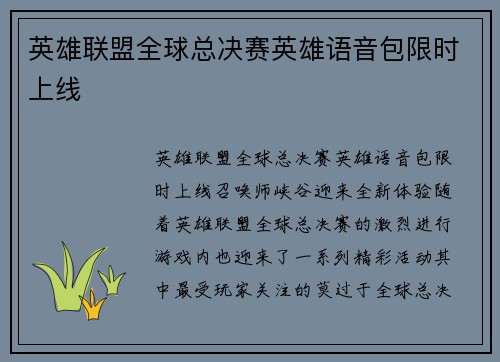 英雄联盟全球总决赛英雄语音包限时上线

英雄联盟全球总决赛英雄语音包限时上线召唤师峡谷迎来全新体验随着英雄联盟全球总决赛的激烈进行游戏内也迎来了一系列精彩活动其中最受玩家关注的莫过于全球总决